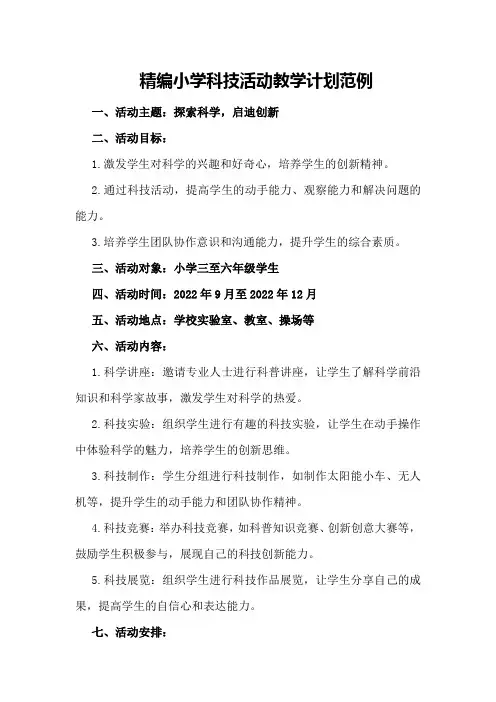 精编小学科技活动教学计划范例

一、活动主题：探索科学，启迪创新

二、活动目标：

1.激发学生对科学的兴趣和好奇心，培养学生的创新精神。

2.通过科技活动，提高学生的动手能力、观察能力和解决问题的能力。

3.培养学生团队协作意识和沟通能力，提升学生的综合素质。

三、活动对象：小学三至六年级学生

四、活动时间：2022年9月至2022年12月

五、活动地点：学校实验室、教室、操场等

六、活动内容：

1.科学讲座：邀请专业人士进行科普讲座，让学生了解科学前沿知识和科学家故事，激发学生对科学的热爱。

2.科技实验：组织学生进行有趣的科技实验，让学生在动手操作中体验科学的魅力，培养学生的创新思维。

3.科技制作：学生分组进行科技制作，如制作太阳能小车、无人机等，提升学生的动手能力和团队协作精神。

4.科技竞赛：举办科技竞赛，如科普知识竞赛、创新创意大赛等，鼓励学生积极参与，展现自己的科技创新能力。

5.科技展览：组织学生进行科技作品展览，让学生分享自己的成果，提高学生的自信心和表达能力。

七、活动安排：